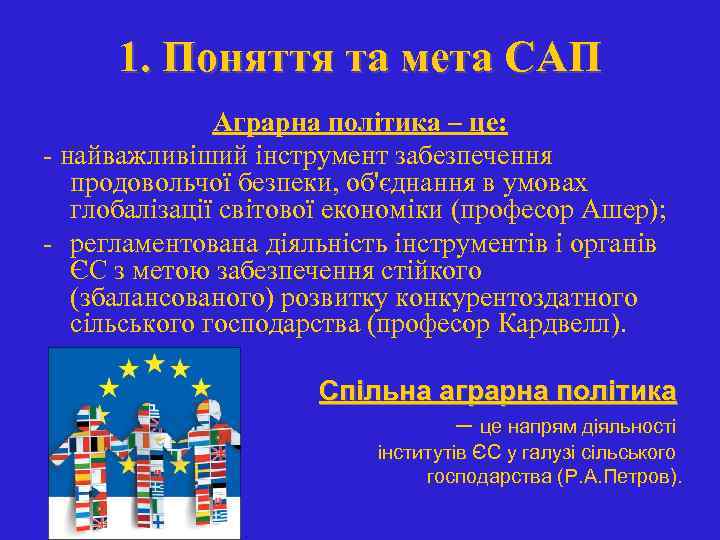 1. Поняття та мета САП

Аграрна політика – це:

- найважливіший інструмент забезпечення продовольчої безпеки, об'єднання в умовах глобалізації світової економіки (професор Ашер);

- регламентована діяльність інструментів і органів ЄС з метою забезпечення стійкого (збалансованого) розвитку конкурентоздатного сільського господарства (професор Кардвелл).

Спільна аграрна політика

– це напрям діяльності інститутів ЄС у галузі сільського господарства (Р.А.Петров).